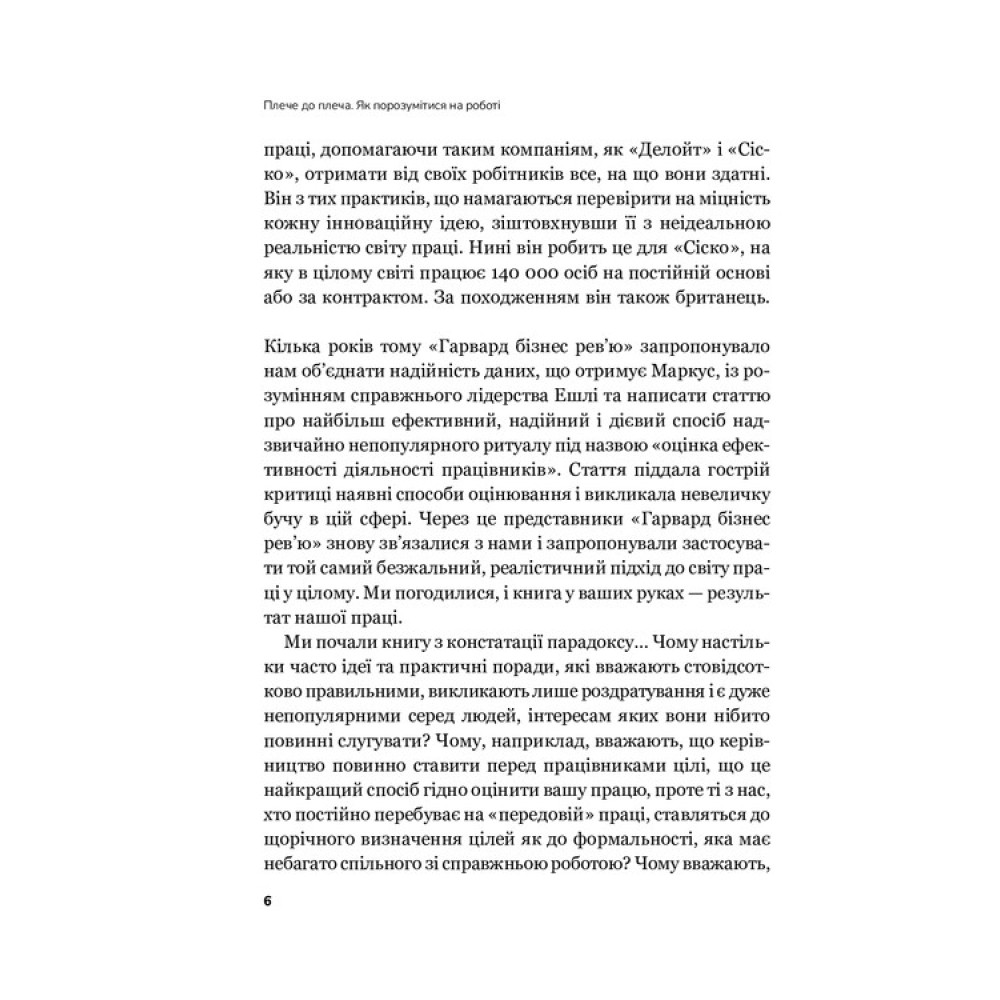 Плече до плеча. Як порозумітися на роботі

праці, допомагаючи таким компаніям, як «Делойт» і «Сіско», отримати від своїх робітників все, на що вони здатні. Він з тих практиків, що намагаються перевірити на міцність кожну інноваційну ідею, зіштовхнувши її з неідеальною реальністю світу праці. Нині він робить це для «Сіско», на яку в цілому світі працює 140 000 осіб на постійній основі або за контрактом. За походженням він також британець.

Кілька років тому «Гарвард бізнес рев'ю» запропонувало нам об'єднати надійність даних, що отримує Маркус, із розумінням справжнього лідерства Ешлі та написати статтю про найбільш ефективний, надійний і дієвий спосіб надзвичайно непопулярного ритуалу під назвою «оцінка ефективності діяльності працівників». Стаття піддала гострій критиці наявні способи оцінювання і викликала невеличку бучу в цій сфері. Через це представники «Гарвард бізнес рев'ю» знову зв'язалися з нами і запропонували застосувати той самий безжальний, реалістичний підхід до світу праці у цілому. Ми погодилися, і книга у ваших руках — результат нашої праці.

Ми почали книгу з констатації парадоксу… Чому настільки часто ідеї та практичні поради, які вважають стовідсотково правильними, викликають лише роздратування і є дуже непопулярними серед людей, інтересам яких вони нібито повинні слугувати? Чому, наприклад, вважають, що керівництво повинно ставити перед працівниками цілі, що це найкращий спосіб гідно оцінити вашу працю, проте ті з нас, хто постійно перебуває на «передовій» праці, ставляться до щорічного визначення цілей як до формальності, яка має небагато спільного зі справжньою роботою? Чому вважають,

6